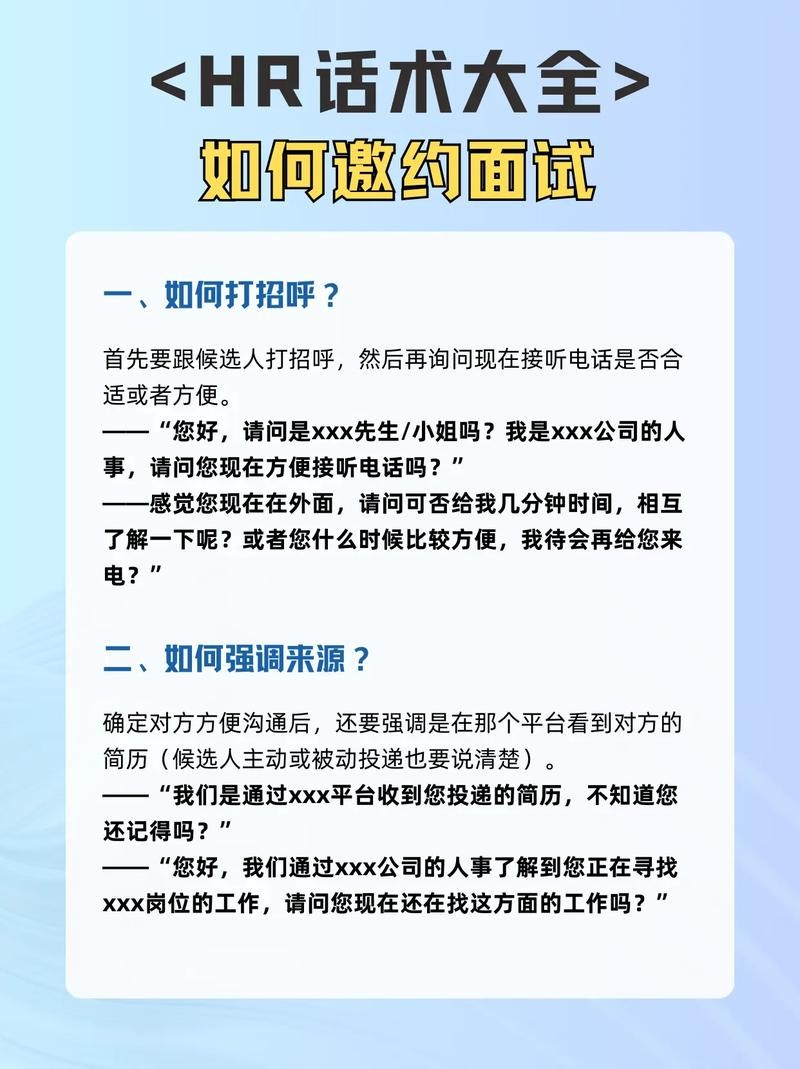 <HR话术大全>
如何邀约面试

一、如何打招呼？

首先要跟候选人打招呼，然后再询问现在接听电话是否合适或者方便。
——“您好，请问是xxx先生/小姐吗？我是xxx公司的人事，请问您现在方便接听电话吗？”
——感觉您现在在外面，请问可否给我几分钟时间，相互了解一下呢？或者您什么时候比较方便，我待会再给您来电？”

二、如何强调来源？

确定对方方便沟通后，还要强调是在那个平台看到对方的简历（候选人主动或被动投递也要说清楚）。
——“我们是通过xxx平台收到您投递的简历，不知道您还记得吗？”
——“您好，我们通过xxx公司的人事了解到您正在寻找xxx岗位的工作，请问您现在还在找这方面的工作吗？”